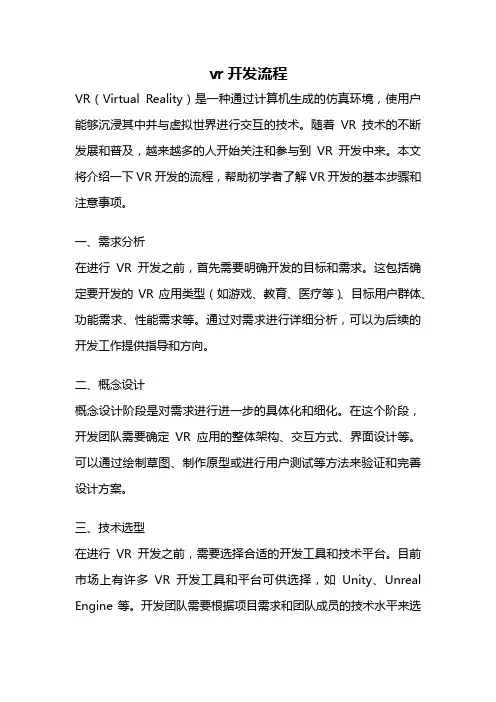 vr 开发流程

VR（Virtual Reality）是一种通过计算机生成的仿真环境，使用户能够沉浸其中并与虚拟世界进行交互的技术。随着 VR 技术的不断发展和普及，越来越多的人开始关注和参与到 VR 开发中来。本文将介绍一下 VR 开发的流程，帮助初学者了解 VR 开发的基本步骤和注意事项。

一、需求分析
在进行 VR 开发之前，首先需要明确开发的目标和需求。这包括确定要开发的 VR 应用类型（如游戏、教育、医疗等）、目标用户群体、功能需求、性能需求等。通过对需求进行详细分析，可以为后续的开发工作提供指导和方向。

二、概念设计
概念设计阶段是对需求进行进一步的具体化和细化。在这个阶段，开发团队需要确定 VR 应用的整体架构、交互方式、界面设计等。可以通过绘制草图、制作原型或进行用户测试等方法来验证和完善设计方案。

三、技术选型
在进行 VR 开发之前，需要选择合适的开发工具和技术平台。目前市场上有许多 VR 开发工具和平台可供选择，如 Unity、Unreal Engine 等。开发团队需要根据项目需求和团队成员的技术水平来选